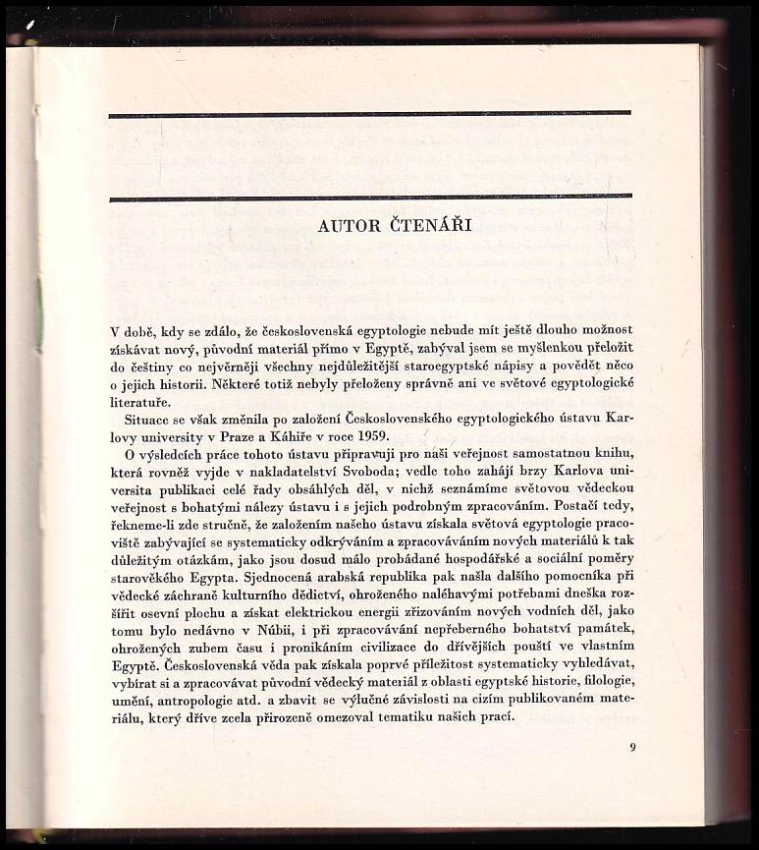 AUTOR ČTENÁŘI

V době, kdy se zdálo, že československá egyptologie nebude mít ještě dlouho možnost získávat nový, původní materiál přímo v Egyptě, zabýval jsem se myšlenkou přeložit do češtiny co nejvěrněji všechny nejdůležitější staroegyptské nápisy a povědět něco o jejich historii. Některé totiž nebyly přeloženy správně ani ve světové egyptologické literatuře.

Situace se však změnila po založení Československého egyptologického ústavu Karlovy university v Praze a Káhiře v roce 1959.

O výsledcích práce tohoto ústavu připravuji pro naši veřejnost samostatnou knihu, která rovněž vyjde v nakladatelství Svoboda; vedle toho zahájí brzy Karlova universita publikaci celé řady obsáhlých děl, v nichž seznámíme světovou vědeckou veřejnost s bohatými nálezy ústavu i s jejich podrobným zpracováním. Postačí tedy, řekneme-li zde stručně, že založením našeho ústavu získala světová egyptologie pracoviště zabývající se systematicky odkrýváním a zpracováváním nových materiálů k tak důležitým otázkám, jako jsou dosud málo probádané hospodářské a sociální poměry starověkého Egypta. Sjednocená arabská republika pak našla dalšího pomocníka při vědecké záchraně kulturního dědictví, ohroženého naléhavými potřebami dneška rozšířit osevní plochu a získat elektrickou energii zřizováním nových vodních děl, jako tomu bylo nedávno v Núbii, i při zpracovávání nepřeberného bohatství památek, ohrožených zubem času i pronikáním civilizace do dřívějších pouští ve vlastním Egyptě. Československá věda pak získala poprvé příležitost systematicky vyhledávat, vybírat si a zpracovávat původní vědecký materiál z oblasti egyptské historie, filologie, umění, antropologie atd. a zbavit se výlučné závislosti na cizím publikovaném materiálu, který dříve zcela přirozeně omezoval tematiku našich prací.

9